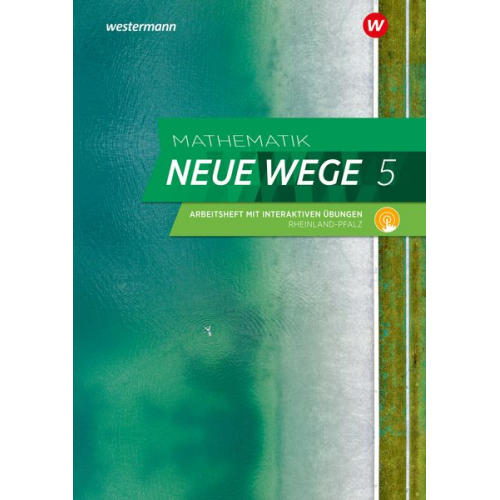 westermann

W

MATHEMATIK
NEUE WEGE 5

ARBEITSHEFT MIT INTERAKTIVEN ÜBUNGEN
RHEINLAND-PFALZ